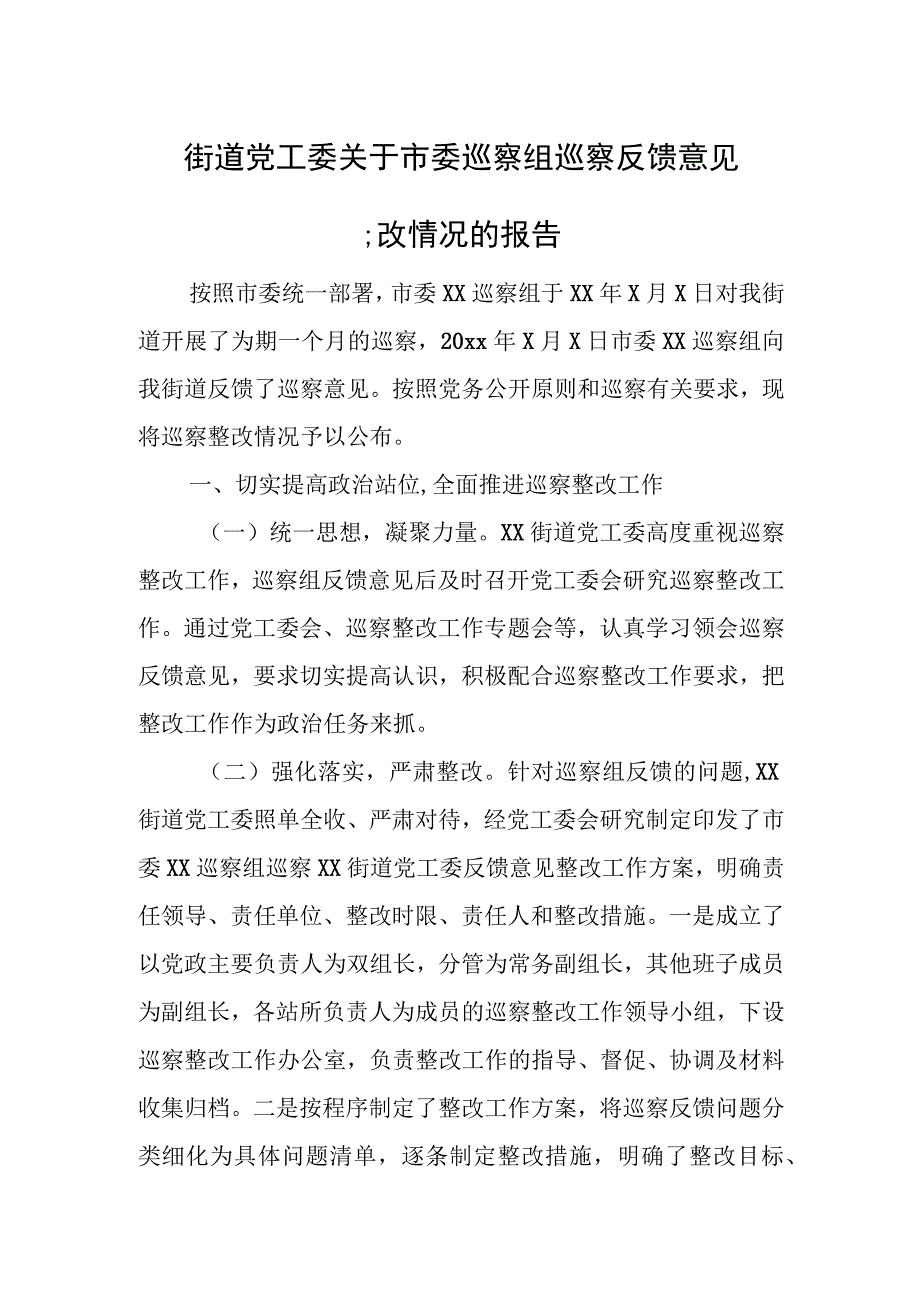 街道党工委关于市委巡察组巡察反馈意见

;改情况的报告

按照市委统一部署，市委XX巡察组于XX年X月X日对我街道开展了为期一个月的巡察，20xx年X月X日市委XX巡察组向我街道反馈了巡察意见。按照党务公开原则和巡察有关要求，现将巡察整改情况予以公布。

一、切实提高政治站位,全面推进巡察整改工作

（一）统一思想，凝聚力量。XX街道党工委高度重视巡察整改工作，巡察组反馈意见后及时召开党工委会研究巡察整改工作。通过党工委会、巡察整改工作专题会等，认真学习领会巡察反馈意见，要求切实提高认识，积极配合巡察整改工作要求，把整改工作作为政治任务来抓。

（二）强化落实，严肃整改。针对巡察组反馈的问题,XX街道党工委照单全收、严肃对待，经党工委会研究制定印发了市委XX巡察组巡察XX街道党工委反馈意见整改工作方案，明确责任领导、责任单位、整改时限、责任人和整改措施。一是成立了以党政主要负责人为双组长，分管为常务副组长，其他班子成员为副组长，各站所负责人为成员的巡察整改工作领导小组，下设巡察整改工作办公室，负责整改工作的指导、督促、协调及材料收集归档。二是按程序制定了整改工作方案，将巡察反馈问题分类细化为具体问题清单，逐条制定整改措施，明确了整改目标、